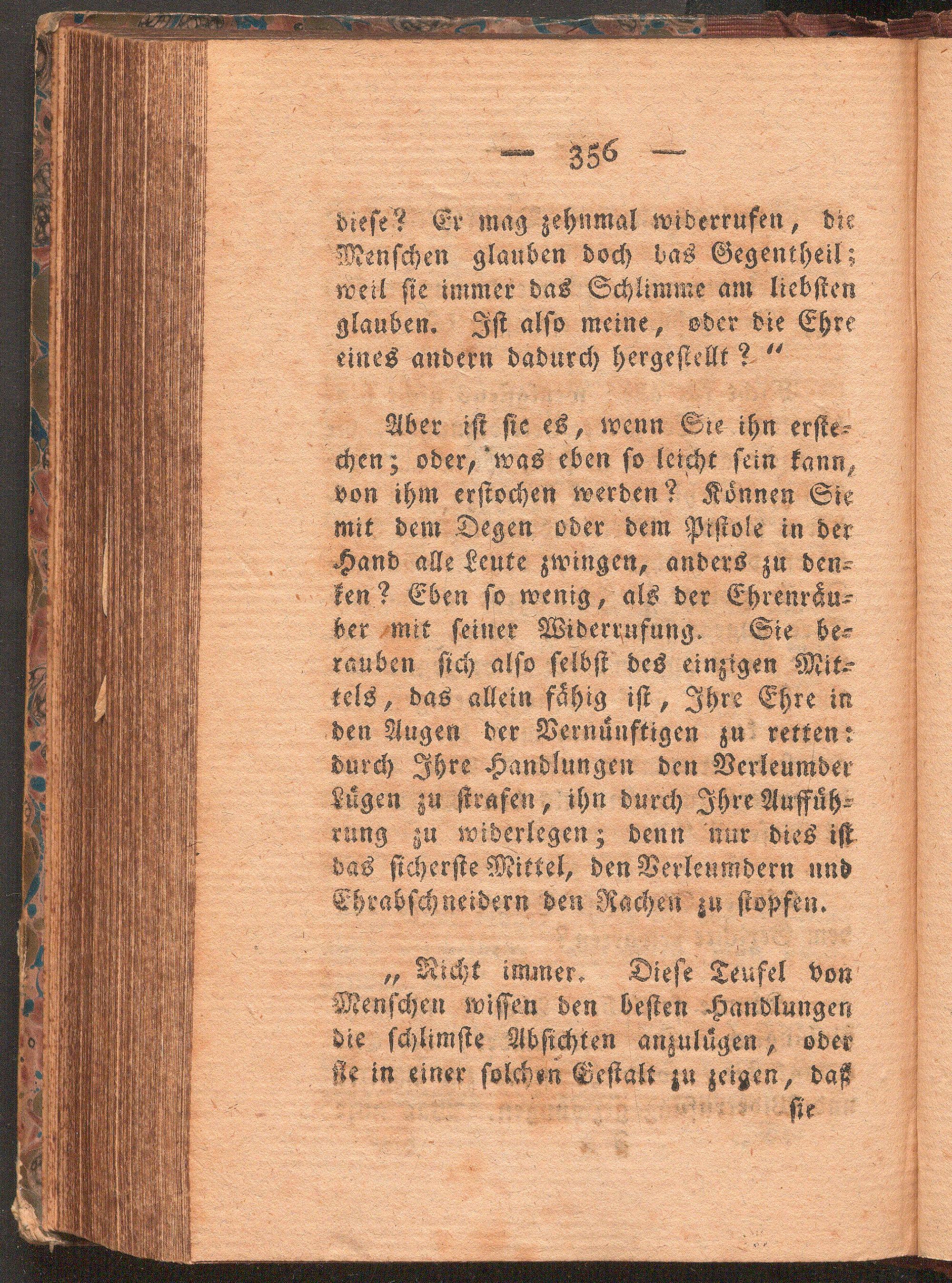 — 356 —

diese? Er mag zehnmal widerrufen, die Menschen glauben doch das Gegentheil; weil sie immer das Schlimme am liebsten glauben. Ist also meine, oder die Ehre eines andern dadurch hergestellt?"

Aber ist sie es, wenn Sie ihn erstechen; oder, was eben so leicht sein kann, von ihm erstochen werden? Können Sie mit dem Degen oder dem Pistole in der Hand alle Leute zwingen, anders zu denken? Eben so wenig, als der Ehrenräuber mit seiner Widerrufung. Sie berauben sich also selbst des einzigen Mittels, das allein fähig ist, Ihre Ehre in den Augen der Vernünftigen zu retten: durch Ihre Handlungen den Verleumder Lügen zu strafen, ihn durch Ihre Aufführung zu widerlegen; denn nur dies ist das sicherste Mittel, den Verleumdern und Ehrabschneidern den Rachen zu stopfen.

„Nicht immer. Diese Teufel von Menschen wissen den besten Handlungen die schlimste Absichten anzulügen, oder sie in einer solchen Gestalt zu zeigen, daß sie